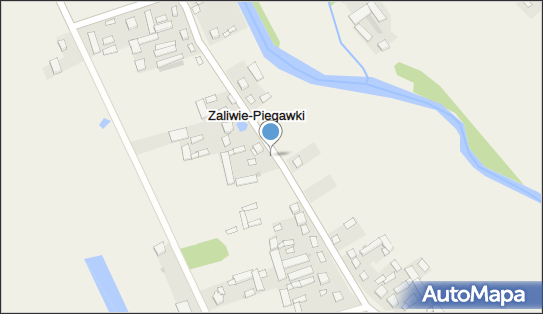 Zaliwie-Piegawki

AutoMapa